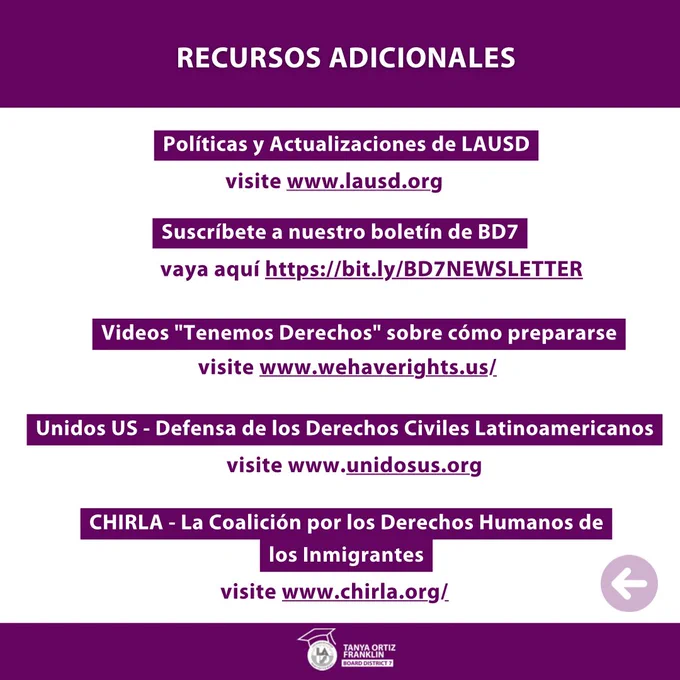 RECURSOS ADICIONALES

Políticas y Actualizaciones de LAUSD
visite www.lausd.org

Suscríbete a nuestro boletín de BD7
vaya aquí https://bit.ly/BD7NEWSLETTER

Videos "Tenemos Derechos" sobre cómo prepararse
visite www.wehaverights.us/

Unidos US - Defensa de los Derechos Civiles Latinoamericanos
visite www.unidosus.org

CHIRLA - La Coalición por los Derechos Humanos de los Inmigrantes
visite www.chirla.org/

TANYA ORTIZ FRANKLIN
BOARD DISTRICT 7